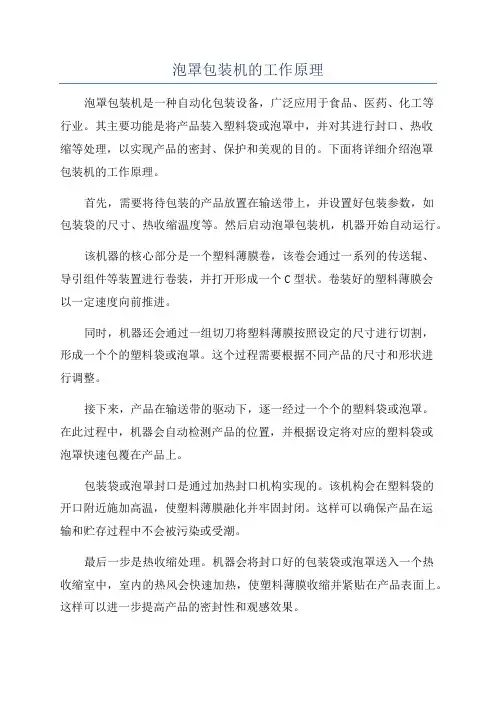 泡罩包装机的工作原理

泡罩包装机是一种自动化包装设备，广泛应用于食品、医药、化工等行业。其主要功能是将产品装入塑料袋或泡罩中，并对其进行封口、热收缩等处理，以实现产品的密封、保护和美观的目的。下面将详细介绍泡罩包装机的工作原理。

首先，需要将待包装的产品放置在输送带上，并设置好包装参数，如包装袋的尺寸、热收缩温度等。然后启动泡罩包装机，机器开始自动运行。

该机器的核心部分是一个塑料薄膜卷，该卷会通过一系列的传送辊、导引组件等装置进行卷装，并打开形成一个 C 型状。卷装好的塑料薄膜会以一定速度向前推进。

同时，机器还会通过一组切刀将塑料薄膜按照设定的尺寸进行切割，形成一个个的塑料袋或泡罩。这个过程需要根据不同产品的尺寸和形状进行调整。

接下来，产品在输送带的驱动下，逐一经过一个个的塑料袋或泡罩。在此过程中，机器会自动检测产品的位置，并根据设定将对应的塑料袋或泡罩快速包覆在产品上。

包装袋或泡罩封口是通过加热封口机构实现的。该机构会在塑料袋的开口附近施加高温，使塑料薄膜融化并牢固封闭。这样可以确保产品在运输和贮存过程中不会被污染或受潮。

最后一步是热收缩处理。机器会将封口好的包装袋或泡罩送入一个热收缩室中，室内的热风会快速加热，使塑料薄膜收缩并紧贴在产品表面上。这样可以进一步提高产品的密封性和观感效果。